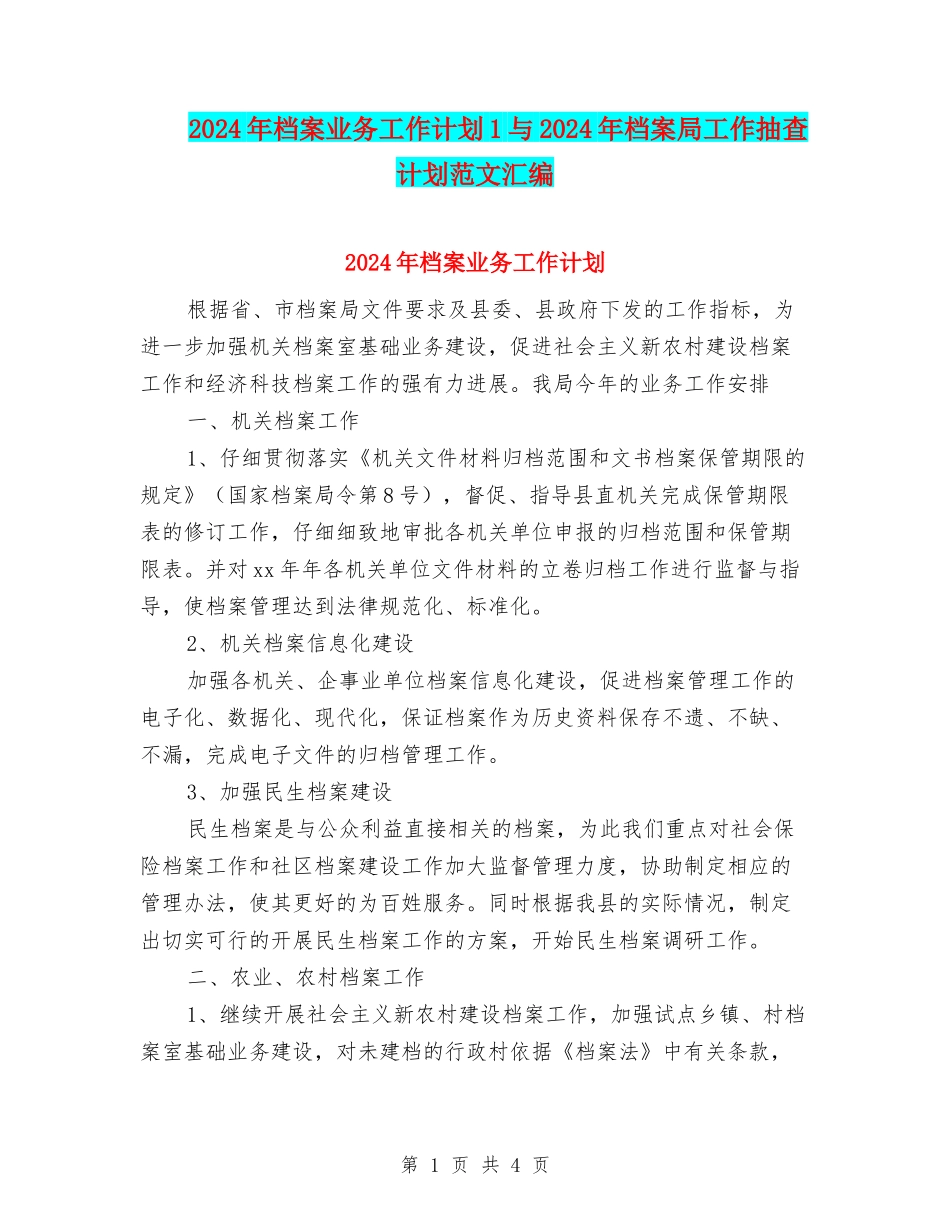 2024年档案业务工作计划1与2024年档案局工作抽查计划范文汇编

2024年档案业务工作计划

根据省、市档案局文件要求及县委、县政府下发的工作指标，为进一步加强机关档案室基础业务建设，促进社会主义新农村建设档案工作和经济科技档案工作的强有力进展。我局今年的业务工作安排

一、机关档案工作

1、仔细贯彻落实《机关文件材料归档范围和文书档案保管期限的规定》（国家档案局令第8号），督促、指导县直机关完成保管期限表的修订工作，仔细细致地审批各机关单位申报的归档范围和保管期限表。并对xx年年各机关单位文件材料的立卷归档工作进行监督与指导，使档案管理达到法律规范化、标准化。

2、机关档案信息化建设

加强各机关、企事业单位档案信息化建设，促进档案管理工作的电子化、数据化、现代化，保证档案作为历史资料保存不遗、不缺、不漏，完成电子文件的归档管理工作。

3、加强民生档案建设

民生档案是与公众利益直接相关的档案，为此我们重点对社会保险档案工作和社区档案建设工作加大监督管理力度，协助制定相应的管理办法，使其更好的为百姓服务。同时根据我县的实际情况，制定出切实可行的开展民生档案工作的方案，开始民生档案调研工作。

二、农业、农村档案工作

1、继续开展社会主义新农村建设档案工作，加强试点乡镇、村档案室基础业务建设，对未建档的行政村依据《档案法》中有关条款，

第 1 页 共 4 页